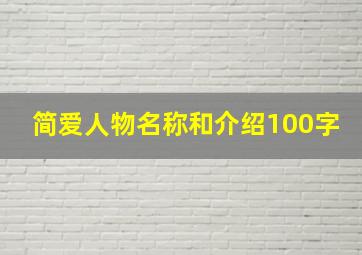 简爱人物名称和介绍100字